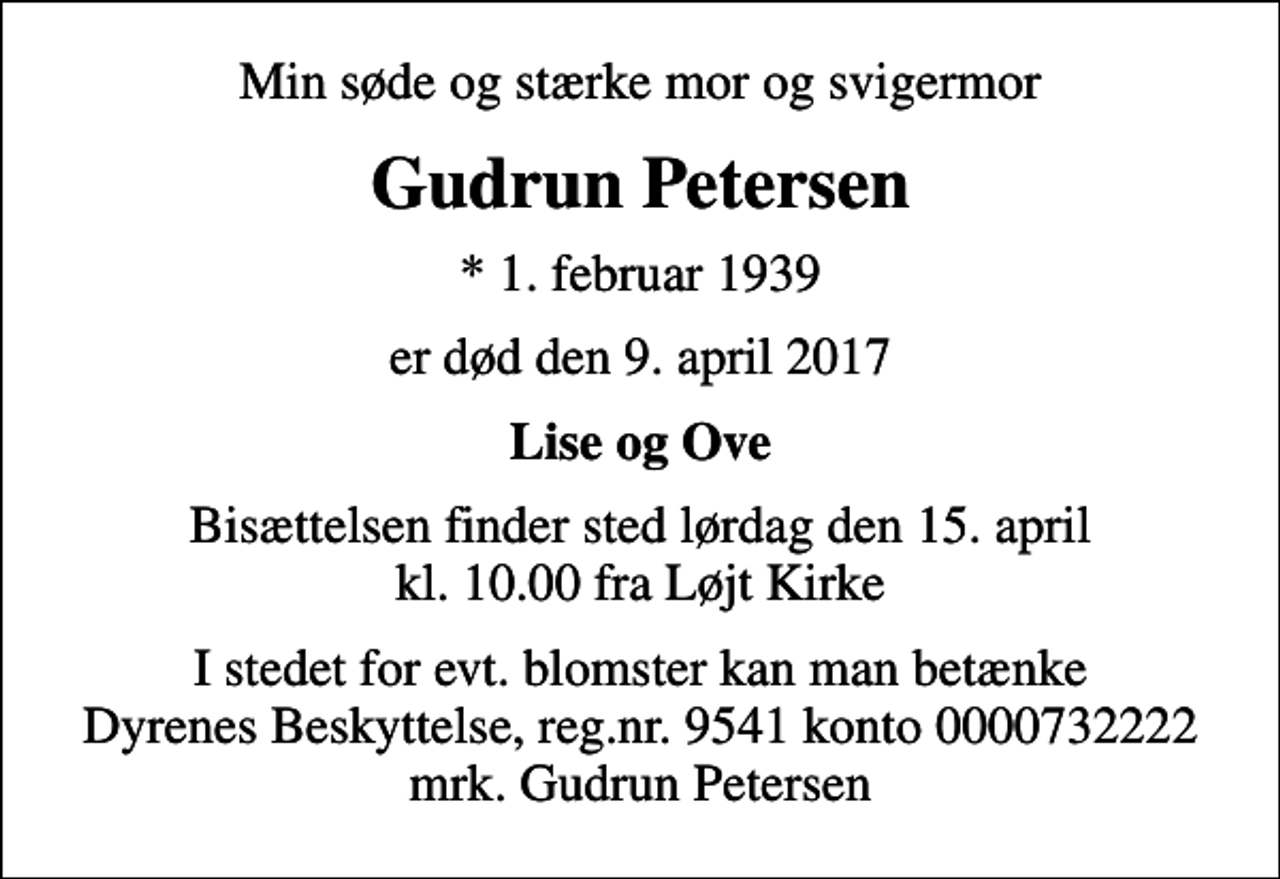 Min søde og stærke mor og svigermor

Gudrun Petersen

* 1. februar 1939

er død den 9. april 2017

Lise og Ove

Bisættelsen finder sted lørdag den 15. april kl. 10.00 fra Løjt Kirke

I stedet for evt. blomster kan man betænke Dyrenes Beskyttelse, reg.nr. 9541 konto 0000732222 mrk. Gudrun Petersen